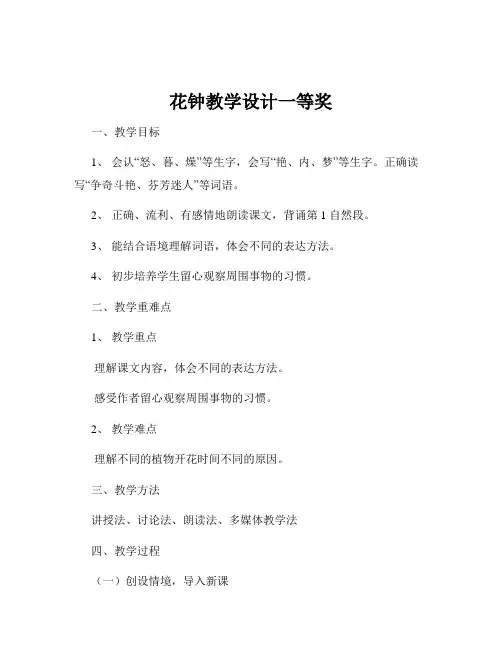 花钟教学设计一等奖

一、教学目标

1、会认“怒、暮、燥”等生字，会写“艳、内、梦”等生字。正确读写“争奇斗艳、芬芳迷人”等词语。

2、正确、流利、有感情地朗读课文，背诵第1自然段。

3、能结合语境理解词语，体会不同的表达方法。

4、初步培养学生留心观察周围事物的习惯。

二、教学重难点

1、教学重点

理解课文内容，体会不同的表达方法。

感受作者留心观察周围事物的习惯。

2、教学难点

理解不同的植物开花时间不同的原因。

三、教学方法

讲授法、讨论法、朗读法、多媒体教学法

四、教学过程

（一）创设情境，导入新课